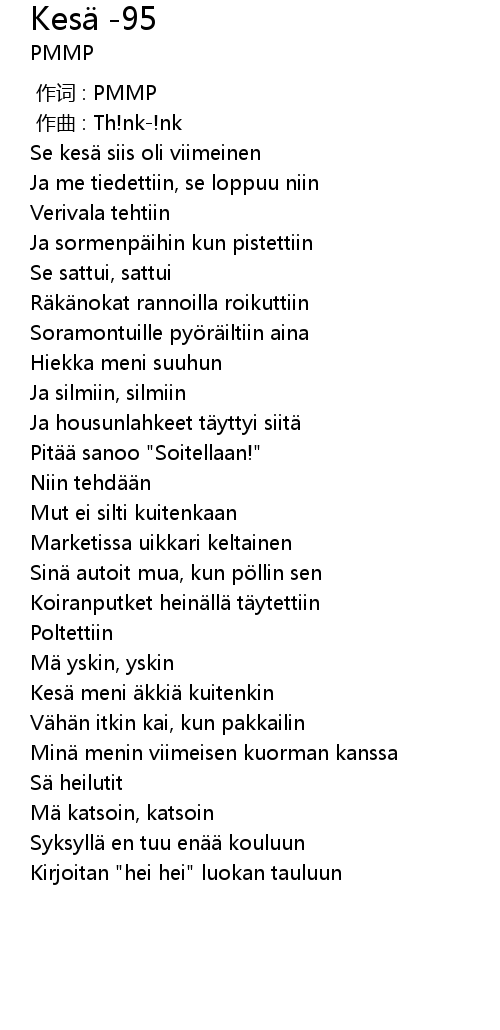 Kesä -95
PMMP

作词 : PMMP
作曲 : Th!nk-!nk
Se kesä siis oli viimeinen
Ja me tiedettiin, se loppuu niin
Verivala tehtiin
Ja sormenpäihin kun pistettiin
Se sattui, sattui
Räkänokat rannoilla roikuttiin
Soramontuille pyöräiltiin aina
Hiekka meni suuhun
Ja silmiin, silmiin
Ja housunlahkeet täyttyi siitä
Pitää sanoo "Soitellaan!"
Niin tehdään
Mut ei silti kuitenkaan
Marketissa uikkari keltainen
Sinä autoit mua, kun pöllin sen
Koiranputket heinällä täytettiin
Poltettiin
Mä yskin, yskin
Kesä meni äkkiä kuitenkin
Vähän itkin kai, kun pakkailin
Minä menin viimeisen kuorman kanssa
Sä heilutit
Mä katsoin, katsoin
Syksyllä en tuu enää kouluun
Kirjoitan "hei hei" luokan tauluun